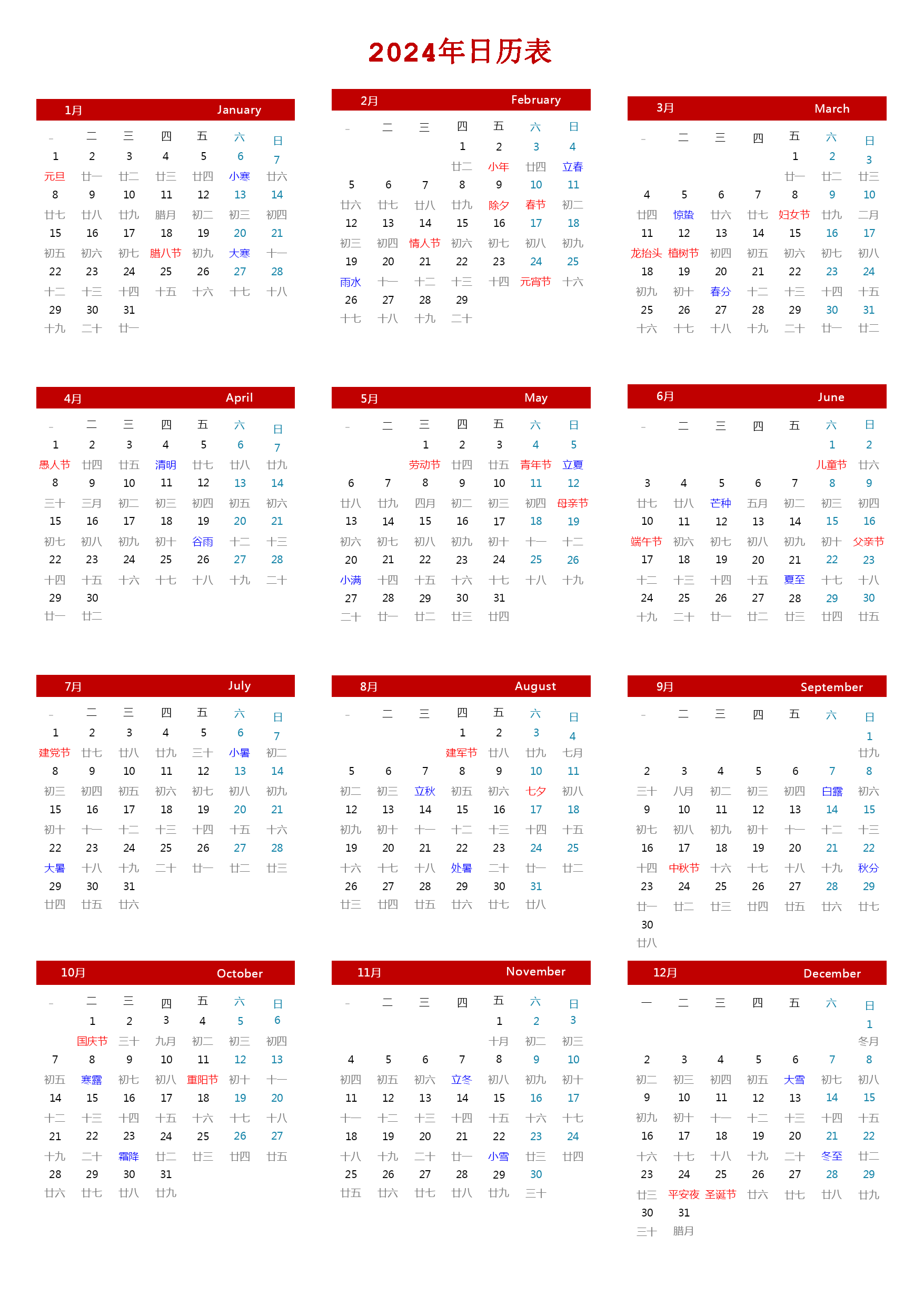 2024年日历表

1月 January

| 一 | 二 | 三 | 四 | 五 | 六 | 日 |
|---|---|---|---|---|---|---|
| 1 | 2 | 3 | 4 | 5 | 6 | 7 |
| 元旦 | 廿一 | 廿二 | 廿三 | 廿四 | 小寒 | 廿六 |
| 8 | 9 | 10 | 11 | 12 | 13 | 14 |
| 廿七 | 廿八 | 廿九 | 腊月 | 初二 | 初三 | 初四 |
| 15 | 16 | 17 | 18 | 19 | 20 | 21 |
| 初五 | 初六 | 初七 | 腊八节 | 初九 | 大寒 | 十一 |
| 22 | 23 | 24 | 25 | 26 | 27 | 28 |
| 十二 | 十三 | 十四 | 十五 | 十六 | 十七 | 十八 |
| 29 | 30 | 31 | | | | |
| 十九 | 二十 | 廿一 | | | | |

2月 February

| 一 | 二 | 三 | 四 | 五 | 六 | 日 |
|---|---|---|---|---|---|---|
| | | | 1 | 2 | 3 | 4 |
| | | | 廿二 | 小年 | 廿四 | 立春 |
| 5 | 6 | 7 | 8 | 9 | 10 | 11 |
| 廿六 | 廿七 | 廿八 | 廿九 | 除夕 | 春节 | 初二 |
| 12 | 13 | 14 | 15 | 16 | 17 | 18 |
| 初三 | 初四 | 情人节 | 初六 | 初七 | 初八 | 初九 |
| 19 | 20 | 21 | 22 | 23 | 24 | 25 |
| 雨水 | 十一 | 十二 | 十三 | 十四 | 元宵节 | 十六 |
| 26 | 27 | 28 | 29 | | | |
| 十七 | 十八 | 十九 | 二十 | | | |

3月 March

| 一 | 二 | 三 | 四 | 五 | 六 | 日 |
|---|---|---|---|---|---|---|
| | | | | 1 | 2 | 3 |
| | | | | 廿一 | 廿二 | 廿三 |
| 4 | 5 | 6 | 7 | 8 | 9 | 10 |
| 廿四 | 惊蛰 | 廿六 | 廿七 | 妇女节 | 廿九 | 二月 |
| 11 | 12 | 13 | 14 | 15 | 16 | 17 |
| 龙抬头 | 植树节 | 初四 | 初五 | 初六 | 初七 | 初八 |
| 18 | 19 | 20 | 21 | 22 | 23 | 24 |
| 初九 | 初十 | 春分 | 十二 | 十三 | 十四 | 十五 |
| 25 | 26 | 27 | 28 | 29 | 30 | 31 |
| 十六 | 十七 | 十八 | 十九 | 二十 | 廿一 | 廿二 |

4月 April

| 一 | 二 | 三 | 四 | 五 | 六 | 日 |
|---|---|---|---|---|---|---|
| 1 | 2 | 3 | 4 | 5 | 6 | 7 |
| 愚人节 | 廿四 | 廿五 | 清明 | 廿七 | 廿八 | 廿九 |
| 8 | 9 | 10 | 11 | 12 | 13 | 14 |
| 三十 | 三月 | 初二 | 初三 | 初四 | 初五 | 初六 |
| 15 | 16 | 17 | 18 | 19 | 20 | 21 |
| 初七 | 初八 | 初九 | 初十 | 谷雨 | 十二 | 十三 |
| 22 | 23 | 24 | 25 | 26 | 27 | 28 |
| 十四 | 十五 | 十六 | 十七 | 十八 | 十九 | 二十 |
| 29 | 30 | | | | | |
| 廿一 | 廿二 | | | | | |

5月 May

| 一 | 二 | 三 | 四 | 五 | 六 | 日 |
|---|---|---|---|---|---|---|
| | | 1 | 2 | 3 | 4 | 5 |
| | | 劳动节 | 廿四 | 廿五 | 青年节 | 立夏 |
| 6 | 7 | 8 | 9 | 10 | 11 | 12 |
| 廿八 | 廿九 | 四月 | 初二 | 初三 | 初四 | 母亲节 |
| 13 | 14 | 15 | 16 | 17 | 18 | 19 |
| 初六 | 初七 | 初八 | 初九 | 初十 | 十一 | 十二 |
| 20 | 21 | 22 | 23 | 24 | 25 | 26 |
| 小满 | 十四 | 十五 | 十六 | 十七 | 十八 | 十九 |
| 27 | 28 | 29 | 30 | 31 | | |
| 二十 | 廿一 | 廿二 | 廿三 | 廿四 | | |

6月 June

| 一 | 二 | 三 | 四 | 五 | 六 | 日 |
|---|---|---|---|---|---|---|
| | | | | | 1 | 2 |
| | | | | | 儿童节 | 廿六 |
| 3 | 4 | 5 | 6 | 7 | 8 | 9 |
| 廿七 | 廿八 | 芒种 | 五月 | 初二 | 初三 | 初四 |
| 10 | 11 | 12 | 13 | 14 | 15 | 16 |
| 端午节 | 初六 | 初七 | 初八 | 初九 | 初十 | 父亲节 |
| 17 | 18 | 19 | 20 | 21 | 22 | 23 |
| 十二 | 十三 | 十四 | 十五 | 夏至 | 十七 | 十八 |
| 24 | 25 | 26 | 27 | 28 | 29 | 30 |
| 十九 | 二十 | 廿一 | 廿二 | 廿三 | 廿四 | 廿五 |

7月 July

| 一 | 二 | 三 | 四 | 五 | 六 | 日 |
|---|---|---|---|---|---|---|
| 1 | 2 | 3 | 4 | 5 | 6 | 7 |
| 建党节 | 廿七 | 廿八 | 廿九 | 三十 | 小暑 | 初二 |
| 8 | 9 | 10 | 11 | 12 | 13 | 14 |
| 初三 | 初四 | 初五 | 初六 | 初七 | 初八 | 初九 |
| 15 | 16 | 17 | 18 | 19 | 20 | 21 |
| 初十 | 十一 | 十二 | 十三 | 十四 | 十五 | 十六 |
| 22 | 23 | 24 | 25 | 26 | 27 | 28 |
| 大暑 | 十八 | 十九 | 二十 | 廿一 | 廿二 | 廿三 |
| 29 | 30 | 31 | | | | |
| 廿四 | 廿五 | 廿六 | | | | |

8月 August

| 一 | 二 | 三 | 四 | 五 | 六 | 日 |
|---|---|---|---|---|---|---|
| | | | 1 | 2 | 3 | 4 |
| | | | 建军节 | 廿八 | 廿九 | 七月 |
| 5 | 6 | 7 | 8 | 9 | 10 | 11 |
| 初二 | 初三 | 立秋 | 初五 | 初六 | 七夕 | 初八 |
| 12 | 13 | 14 | 15 | 16 | 17 | 18 |
| 初九 | 初十 | 十一 | 十二 | 十三 | 十四 | 十五 |
| 19 | 20 | 21 | 22 | 23 | 24 | 25 |
| 十六 | 十七 | 十八 | 处暑 | 二十 | 廿一 | 廿二 |
| 26 | 27 | 28 | 29 | 30 | 31 | |
| 廿三 | 廿四 | 廿五 | 廿六 | 廿七 | 廿八 | |

9月 September

| 一 | 二 | 三 | 四 | 五 | 六 | 日 |
|---|---|---|---|---|---|---|
| | | | | | | 1 |
| | | | | | | 廿九 |
| 2 | 3 | 4 | 5 | 6 | 7 | 8 |
| 三十 | 八月 | 初二 | 初三 | 初四 | 白露 | 初六 |
| 9 | 10 | 11 | 12 | 13 | 14 | 15 |
| 初七 | 初八 | 初九 | 初十 | 十一 | 十二 | 十三 |
| 16 | 17 | 18 | 19 | 20 | 21 | 22 |
| 十四 | 中秋节 | 十六 | 十七 | 十八 | 十九 | 秋分 |
| 23 | 24 | 25 | 26 | 27 | 28 | 29 |
| 廿一 | 廿二 | 廿三 | 廿四 | 廿五 | 廿六 | 廿七 |
| 30 | | | | | | |
| 廿八 | | | | | | |

10月 October

| 一 | 二 | 三 | 四 | 五 | 六 | 日 |
|---|---|---|---|---|---|---|
| | 1 | 2 | 3 | 4 | 5 | 6 |
| | 国庆节 | 三十 | 九月 | 初二 | 初三 | 初四 |
| 7 | 8 | 9 | 10 | 11 | 12 | 13 |
| 初五 | 寒露 | 初七 | 初八 | 重阳节 | 初十 | 十一 |
| 14 | 15 | 16 | 17 | 18 | 19 | 20 |
| 十二 | 十三 | 十四 | 十五 | 十六 | 十七 | 十八 |
| 21 | 22 | 23 | 24 | 25 | 26 | 27 |
| 十九 | 二十 | 霜降 | 廿二 | 廿三 | 廿四 | 廿五 |
| 28 | 29 | 30 | 31 | | | |
| 廿六 | 廿七 | 廿八 | 廿九 | | | |

11月 November

| 一 | 二 | 三 | 四 | 五 | 六 | 日 |
|---|---|---|---|---|---|---|
| | | | | 1 | 2 | 3 |
| | | | | 十月 | 初二 | 初三 |
| 4 | 5 | 6 | 7 | 8 | 9 | 10 |
| 初四 | 初五 | 初六 | 立冬 | 初八 | 初九 | 初十 |
| 11 | 12 | 13 | 14 | 15 | 16 | 17 |
| 十一 | 十二 | 十三 | 十四 | 十五 | 十六 | 十七 |
| 18 | 19 | 20 | 21 | 22 | 23 | 24 |
| 十八 | 十九 | 二十 | 廿一 | 小雪 | 廿三 | 廿四 |
| 25 | 26 | 27 | 28 | 29 | 30 | |
| 廿五 | 廿六 | 廿七 | 廿八 | 廿九 | 三十 | |

12月 December

| 一 | 二 | 三 | 四 | 五 | 六 | 日 |
|---|---|---|---|---|---|---|
| | | | | | | 1 |
| | | | | | | 冬月 |
| 2 | 3 | 4 | 5 | 6 | 7 | 8 |
| 初二 | 初三 | 初四 | 初五 | 大雪 | 初七 | 初八 |
| 9 | 10 | 11 | 12 | 13 | 14 | 15 |
| 初九 | 初十 | 十一 | 十二 | 十三 | 十四 | 十五 |
| 16 | 17 | 18 | 19 | 20 | 21 | 22 |
| 十六 | 十七 | 十八 | 十九 | 二十 | 冬至 | 廿二 |
| 23 | 24 | 25 | 26 | 27 | 28 | 29 |
| 廿三 | 平安夜 | 圣诞节 | 廿六 | 廿七 | 廿八 | 廿九 |
| 30 | 31 | | | | | |
| 三十 | 腊月 | | | | | |